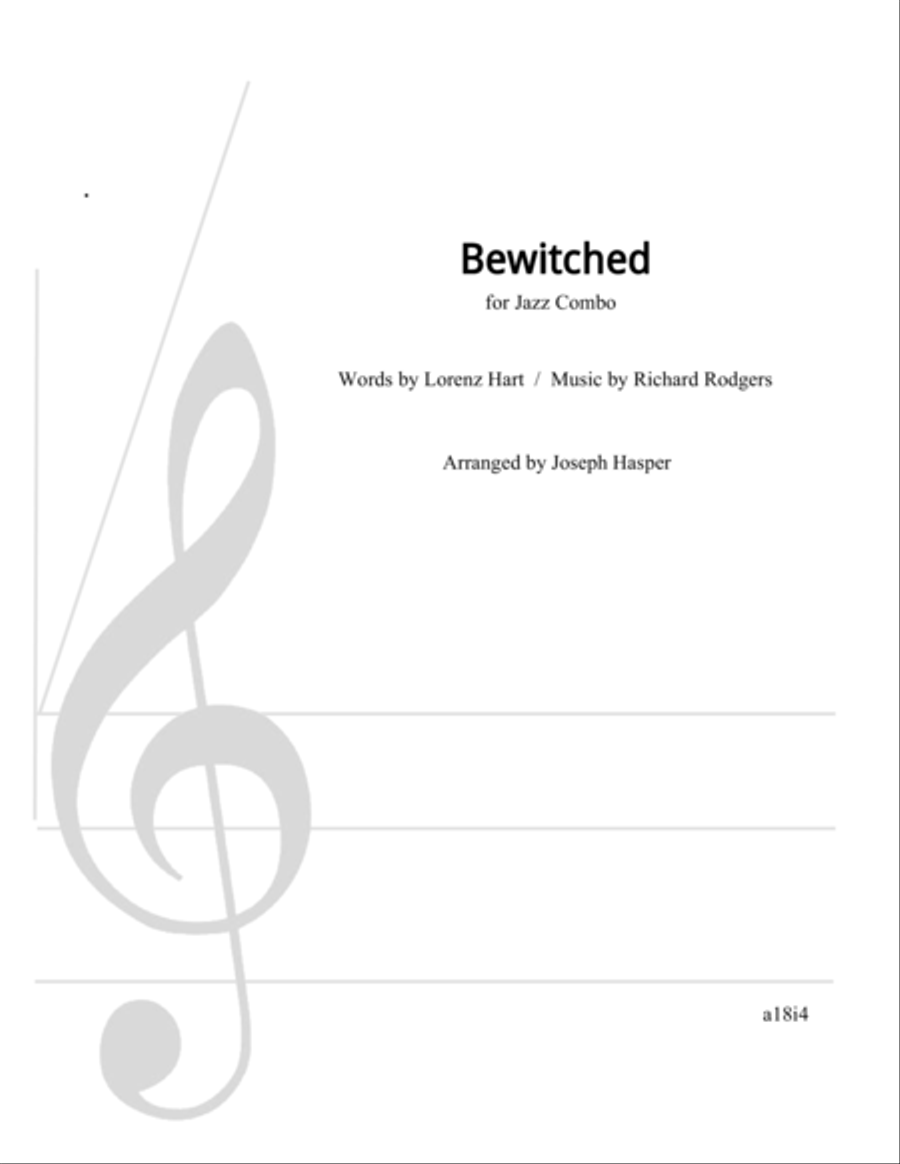 Bewitched

for Jazz Combo

Words by Lorenz Hart / Music by Richard Rodgers

Arranged by Joseph Hasper

a18i4